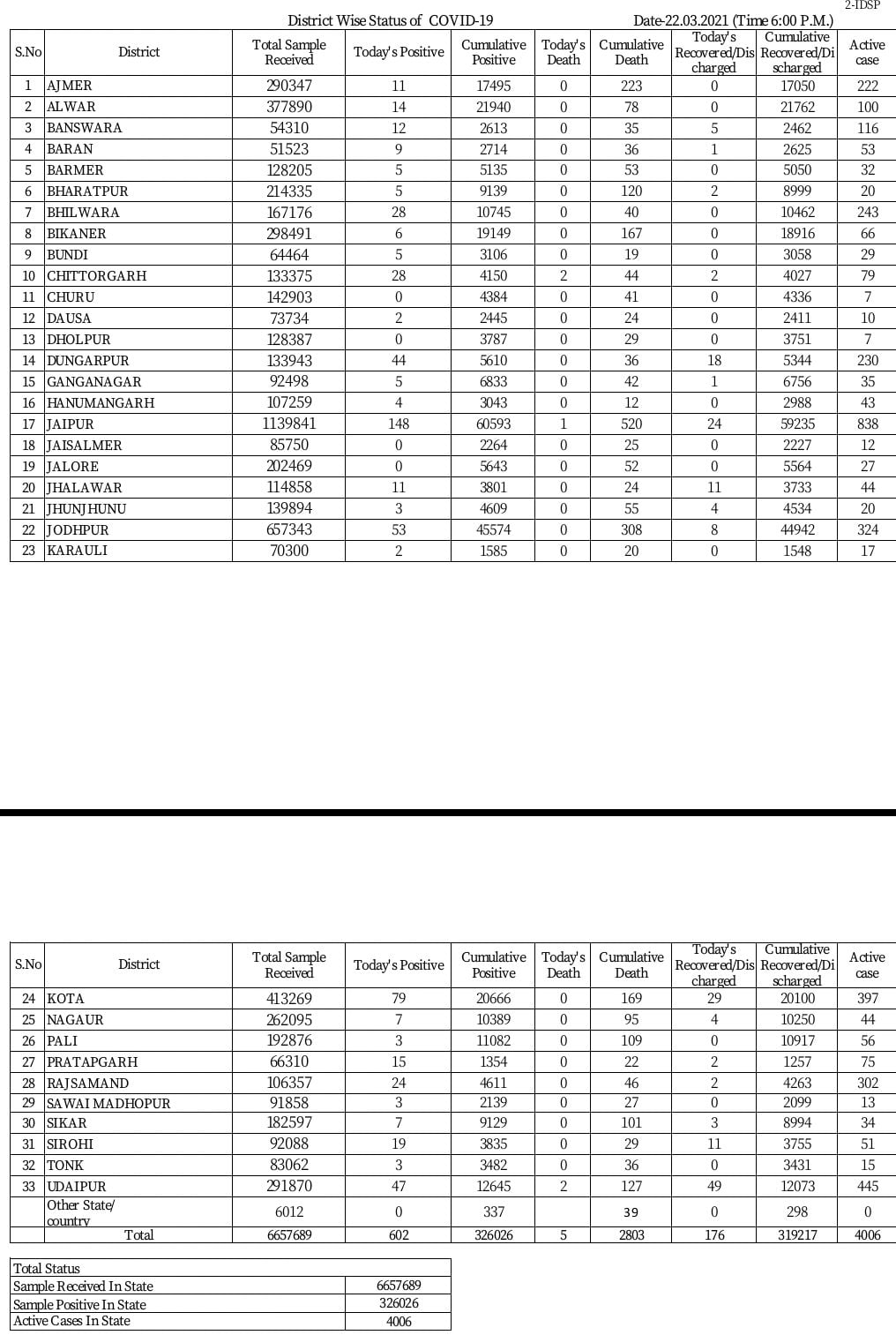 2-IDSP

District Wise Status of COVID-19 Date-22.03.2021 (Time 6:00 P.M.)

| S.No | District | Total Sample Received | Today's Positive | Cumulative Positive | Today's Death | Cumulative Death | Today's Recovered/Discharged | Cumulative Recovered/Discharged | Active case |
|---|---|---|---|---|---|---|---|---|---|
| 1 | AJMER | 290347 | 11 | 17495 | 0 | 223 | 0 | 17050 | 222 |
| 2 | ALWAR | 377890 | 14 | 21940 | 0 | 78 | 0 | 21762 | 100 |
| 3 | BANSWARA | 54310 | 12 | 2613 | 0 | 35 | 5 | 2462 | 116 |
| 4 | BARAN | 51523 | 9 | 2714 | 0 | 36 | 1 | 2625 | 53 |
| 5 | BARMER | 128205 | 5 | 5135 | 0 | 53 | 0 | 5050 | 32 |
| 6 | BHARATPUR | 214335 | 5 | 9139 | 0 | 120 | 2 | 8999 | 20 |
| 7 | BHILWARA | 167176 | 28 | 10745 | 0 | 40 | 0 | 10462 | 243 |
| 8 | BIKANER | 298491 | 6 | 19149 | 0 | 167 | 0 | 18916 | 66 |
| 9 | BUNDI | 64464 | 5 | 3106 | 0 | 19 | 0 | 3058 | 29 |
| 10 | CHITTORGARH | 133375 | 28 | 4150 | 2 | 44 | 2 | 4027 | 79 |
| 11 | CHURU | 142903 | 0 | 4384 | 0 | 41 | 0 | 4336 | 7 |
| 12 | DAUSA | 73734 | 2 | 2445 | 0 | 24 | 0 | 2411 | 10 |
| 13 | DHOLPUR | 128387 | 0 | 3787 | 0 | 29 | 0 | 3751 | 7 |
| 14 | DUNGARPUR | 133943 | 44 | 5610 | 0 | 36 | 18 | 5344 | 230 |
| 15 | GANGANAGAR | 92498 | 5 | 6833 | 0 | 42 | 1 | 6756 | 35 |
| 16 | HANUMANGARH | 107259 | 4 | 3043 | 0 | 12 | 0 | 2988 | 43 |
| 17 | JAIPUR | 1139841 | 148 | 60593 | 1 | 520 | 24 | 59235 | 838 |
| 18 | JAISALMER | 85750 | 0 | 2264 | 0 | 25 | 0 | 2227 | 12 |
| 19 | JALORE | 202469 | 0 | 5643 | 0 | 52 | 0 | 5564 | 27 |
| 20 | JHALAWAR | 114858 | 11 | 3801 | 0 | 24 | 11 | 3733 | 44 |
| 21 | JHUNJHUNU | 139894 | 3 | 4609 | 0 | 55 | 4 | 4534 | 20 |
| 22 | JODHPUR | 657343 | 53 | 45574 | 0 | 308 | 8 | 44942 | 324 |
| 23 | KARAULI | 70300 | 2 | 1585 | 0 | 20 | 0 | 1548 | 17 |

| S.No | District | Total Sample Received | Today's Positive | Cumulative Positive | Today's Death | Cumulative Death | Today's Recovered/Discharged | Cumulative Recovered/Discharged | Active case |
|---|---|---|---|---|---|---|---|---|---|
| 24 | KOTA | 413269 | 79 | 20666 | 0 | 169 | 29 | 20100 | 397 |
| 25 | NAGAUR | 262095 | 7 | 10389 | 0 | 95 | 4 | 10250 | 44 |
| 26 | PALI | 192876 | 3 | 11082 | 0 | 109 | 0 | 10917 | 56 |
| 27 | PRATAPGARH | 66310 | 15 | 1354 | 0 | 22 | 2 | 1257 | 75 |
| 28 | RAJSAMAND | 106357 | 24 | 4611 | 0 | 46 | 2 | 4263 | 302 |
| 29 | SAWAI MADHOPUR | 91858 | 3 | 2139 | 0 | 27 | 0 | 2099 | 13 |
| 30 | SIKAR | 182597 | 7 | 9129 | 0 | 101 | 3 | 8994 | 34 |
| 31 | SIROHI | 92088 | 19 | 3835 | 0 | 29 | 11 | 3755 | 51 |
| 32 | TONK | 83062 | 3 | 3482 | 0 | 36 | 0 | 3431 | 15 |
| 33 | UDAIPUR | 291870 | 47 | 12645 | 2 | 127 | 49 | 12073 | 445 |
| | Other State/ country | 6012 | 0 | 337 | | 39 | 0 | 298 | 0 |
| | Total | 6657689 | 602 | 326026 | 5 | 2803 | 176 | 319217 | 4006 |

| Total Status | |
|---|---|
| Sample Received In State | 6657689 |
| Sample Positive In State | 326026 |
| Active Cases In State | 4006 |